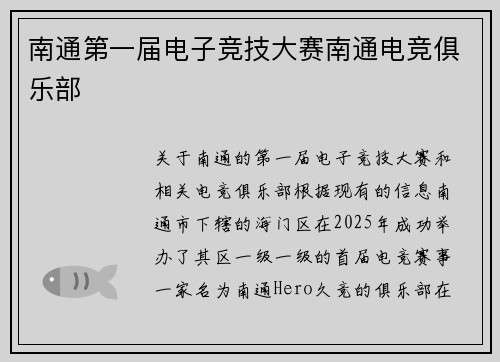 南通第一届电子竞技大赛南通电竞俱乐部

关于南通的第一届电子竞技大赛和相关电竞俱乐部根据现有的信息南通市下辖的海门区在2025年成功举办了其区一级一级的首届电竞赛事一家名为南通Hero久竞的俱乐部在